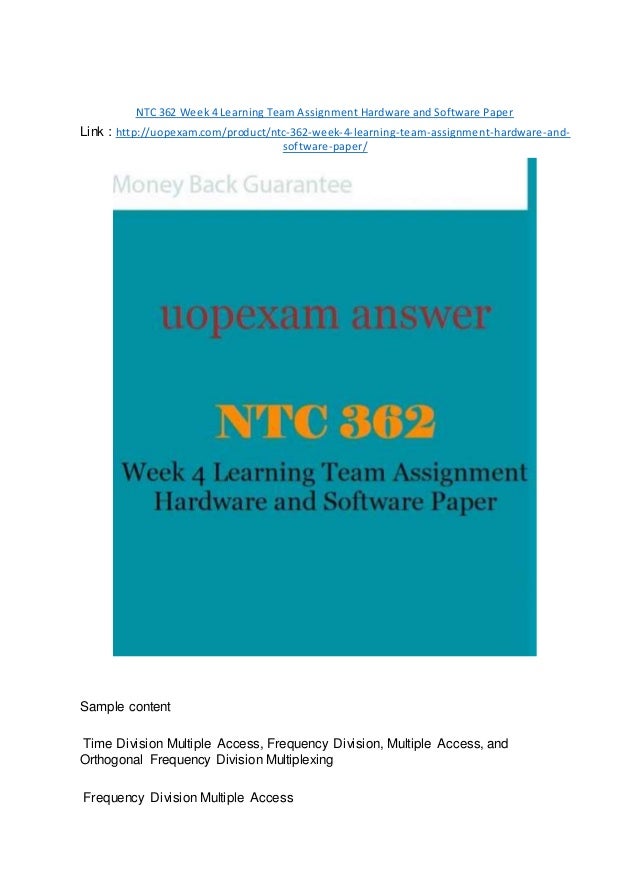 NTC 362 Week 4 Learning Team Assignment Hardware and Software Paper

Link : http://uopexam.com/product/ntc-362-week-4-learning-team-assignment-hardware-and-software-paper/

Money Back Guarantee

uopexam answer

NTC 362

Week 4 Learning Team Assignment
Hardware and Software Paper

Sample content

Time Division Multiple Access, Frequency Division, Multiple Access, and Orthogonal Frequency Division Multiplexing

Frequency Division Multiple Access